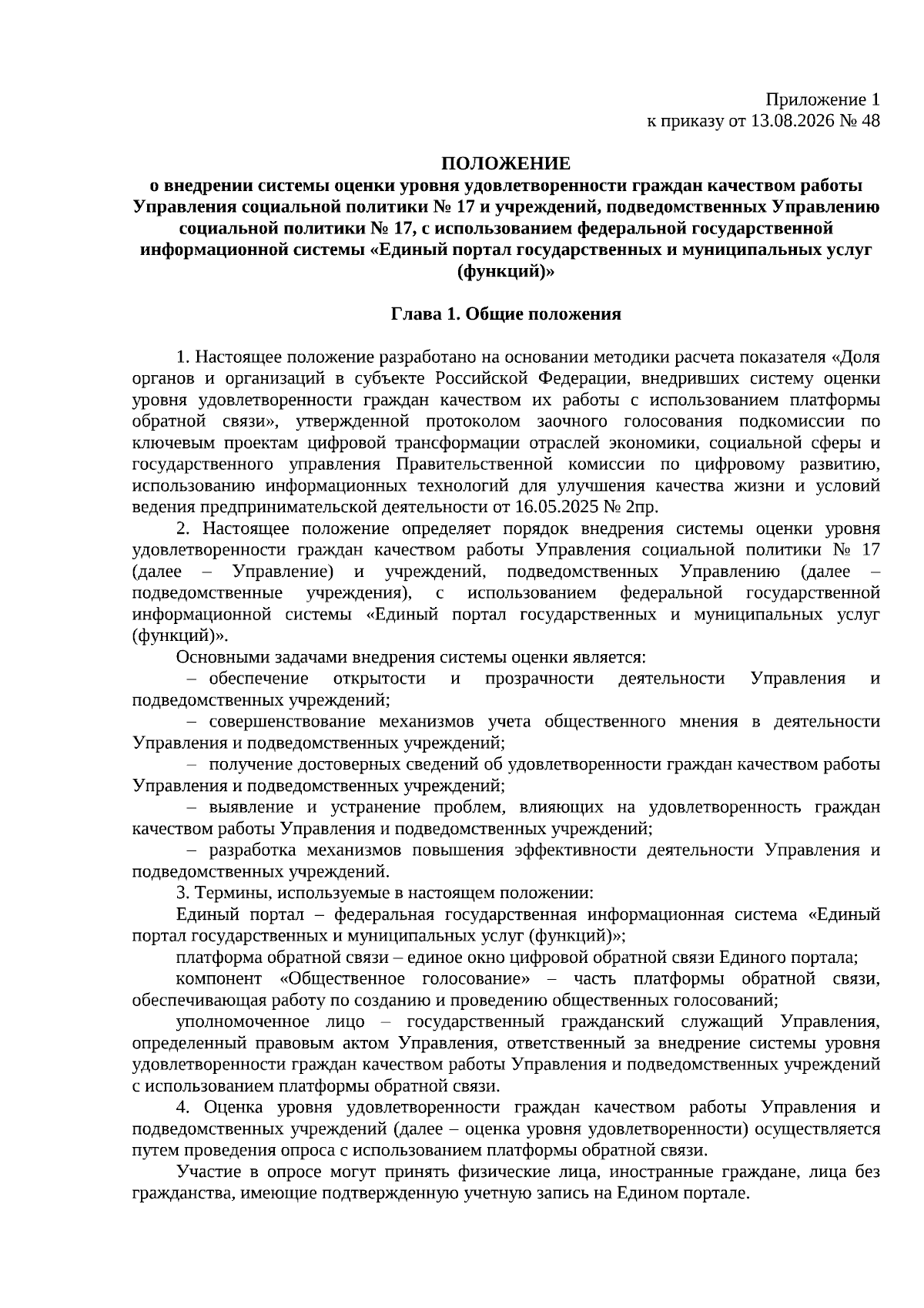 Приложение 1
к приказу от 13.08.2026 № 48

ПОЛОЖЕНИЕ
о внедрении системы оценки уровня удовлетворенности граждан качеством работы Управления социальной политики № 17 и учреждений, подведомственных Управлению социальной политики № 17, с использованием федеральной государственной информационной системы «Единый портал государственных и муниципальных услуг (функций)»

Глава 1. Общие положения

1. Настоящее положение разработано на основании методики расчета показателя «Доля органов и организаций в субъекте Российской Федерации, внедривших систему оценки уровня удовлетворенности граждан качеством их работы с использованием платформы обратной связи», утвержденной протоколом заочного голосования подкомиссии по ключевым проектам цифровой трансформации отраслей экономики, социальной сферы и государственного управления Правительственной комиссии по цифровому развитию, использованию информационных технологий для улучшения качества жизни и условий ведения предпринимательской деятельности от 16.05.2025 № 2пр.

2. Настоящее положение определяет порядок внедрения системы оценки уровня удовлетворенности граждан качеством работы Управления социальной политики № 17 (далее – Управление) и учреждений, подведомственных Управлению (далее – подведомственные учреждения), с использованием федеральной государственной информационной системы «Единый портал государственных и муниципальных услуг (функций)».

Основными задачами внедрения системы оценки является:

– обеспечение открытости и прозрачности деятельности Управления и подведомственных учреждений;

– совершенствование механизмов учета общественного мнения в деятельности Управления и подведомственных учреждений;

– получение достоверных сведений об удовлетворенности граждан качеством работы Управления и подведомственных учреждений;

– выявление и устранение проблем, влияющих на удовлетворенность граждан качеством работы Управления и подведомственных учреждений;

– разработка механизмов повышения эффективности деятельности Управления и подведомственных учреждений.

3. Термины, используемые в настоящем положении:

Единый портал – федеральная государственная информационная система «Единый портал государственных и муниципальных услуг (функций)»;

платформа обратной связи – единое окно цифровой обратной связи Единого портала;

компонент «Общественное голосование» – часть платформы обратной связи, обеспечивающая работу по созданию и проведению общественных голосований;

уполномоченное лицо – государственный гражданский служащий Управления, определенный правовым актом Управления, ответственный за внедрение системы уровня удовлетворенности граждан качеством работы Управления и подведомственных учреждений с использованием платформы обратной связи.

4. Оценка уровня удовлетворенности граждан качеством работы Управления и подведомственных учреждений (далее – оценка уровня удовлетворенности) осуществляется путем проведения опроса с использованием платформы обратной связи.

Участие в опросе могут принять физические лица, иностранные граждане, лица без гражданства, имеющие подтвержденную учетную запись на Едином портале.